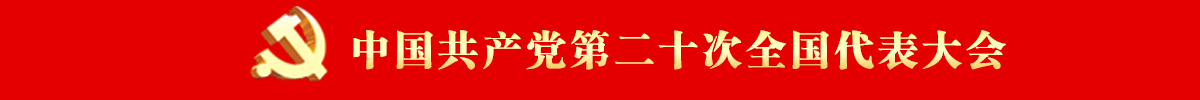 中国共产党第二十次全国代表大会